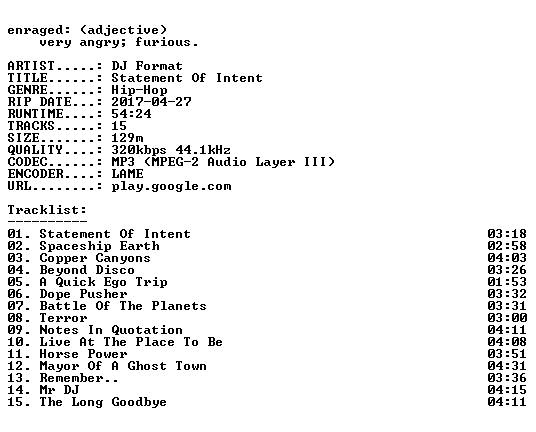 enraged: (adjective)
very angry; furious.

ARTIST.....: DJ Format
TITLE......: Statement Of Intent
GENRE......: Hip-Hop
RIP DATE...: 2017-04-27
RUNTIME....: 54:24
TRACKS.....: 15
SIZE.......: 129m
QUALITY....: 320kbps 44.1kHz
CODEC......: MP3 (MPEG-2 Audio Layer III)
ENCODER....: LAME
URL........: play.google.com

Tracklist:
----------

01. Statement Of Intent 03:18
02. Spaceship Earth 02:58
03. Copper Canyons 04:03
04. Beyond Disco 03:26
05. A Quick Ego Trip 01:53
06. Dope Pusher 03:32
07. Battle Of The Planets 03:31
08. Terror 03:00
09. Notes In Quotation 04:11
10. Live At The Place To Be 04:08
11. Horse Power 03:51
12. Mayor Of A Ghost Town 04:31
13. Remember.. 03:36
14. Mr DJ 04:15
15. The Long Goodbye 04:11